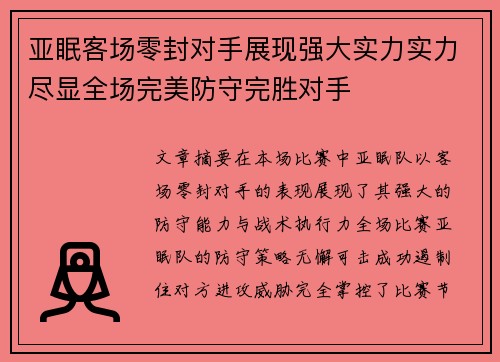 亚眠客场零封对手展现强大实力实力尽显全场完美防守完胜对手

文章摘要在本场比赛中亚眠队以客场零封对手的表现展现了其强大的防守能力与战术执行力全场比赛亚眠队的防守策略无懈可击成功遏制住对方进攻威胁完全掌控了比赛节